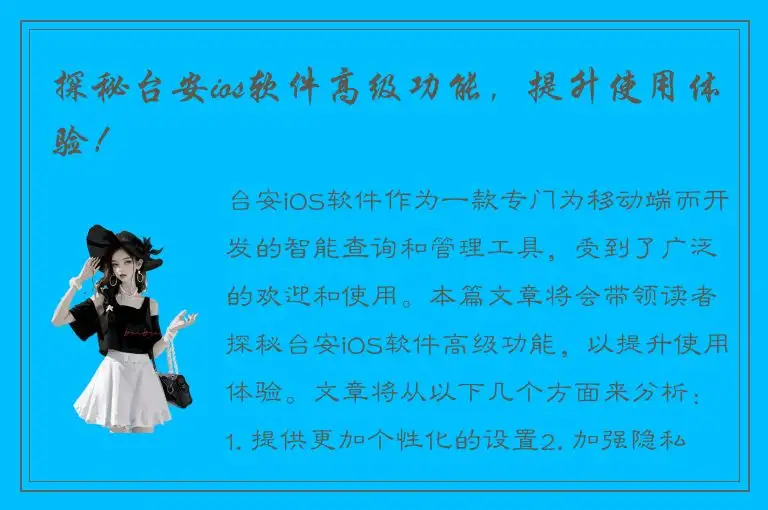 探秘台安ios软件高级功能，提升使用体验！

台安iOS软件作为一款专门为移动端而开发的智能查询和管理工具，受到了广泛的欢迎和使用。本篇文章将会带领读者探秘台安iOS软件高级功能，以提升使用体验。文章将从以下几个方面来分析：1. 提供更加个性化的设置2. 加强隐私